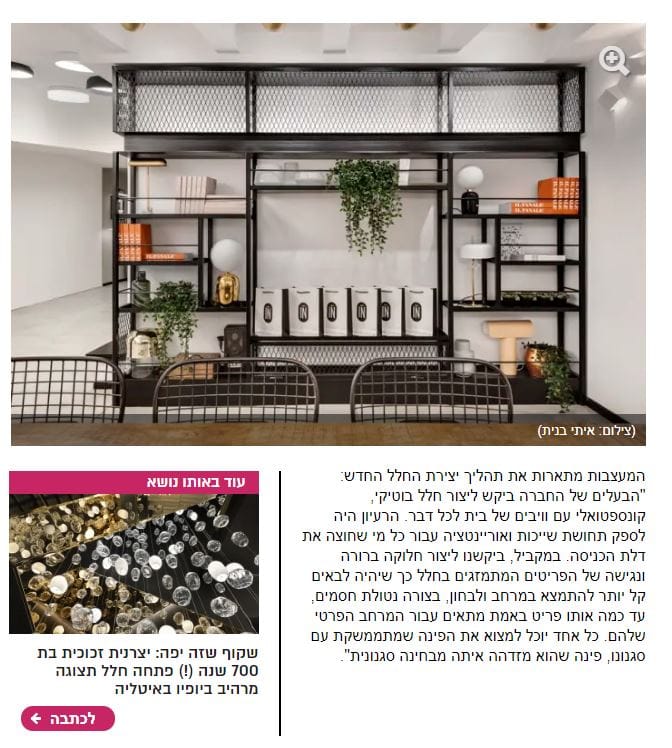 (צילום: איתי בנית)

המעצבות מתארות את תהליך יצירת החלל החדש: "הבעלים של החברה ביקש ליצור חלל בוטיקי, קונספטואלי עם וויבים של בית לכל דבר. הרעיון היה לספק תחושת שייכות ואוריינטציה עבור כל מי שחוצה את דלת הכניסה. במקביל, ביקשנו ליצור חלוקה ברורה ונגישה של הפריטים המתמזגים בחלל כך שיהיה לבאים קל יותר להתמצא במרחב ולבחון, בצורה נטולת חסמים, עד כמה אותו פריט באמת מתאים עבור המרחב הפרטי שלהם. כל אחד יוכל למצוא את הפינה שמתממשקת עם סגנונו, פינה שהוא מזדהה איתה מבחינה סגנונית".

עוד באותו נושא

שקוף שזה יפה: יצרנית זכוכית בת 700 שנה (!) פתחה חלל תצוגה מרהיב ביופיו באיטליה

לכתבה